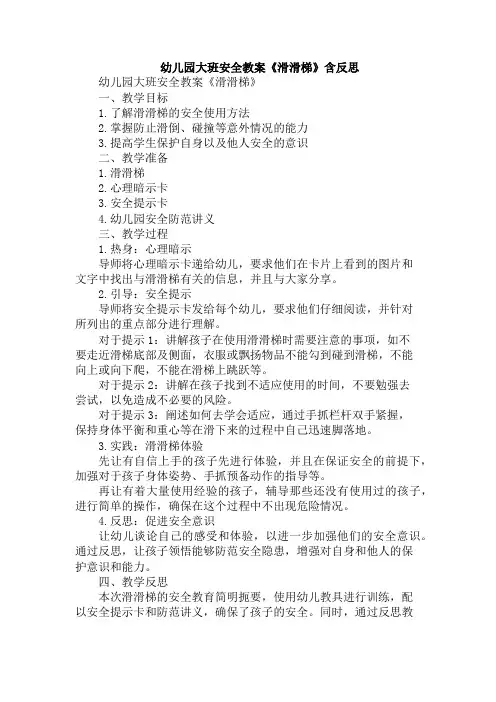 幼儿园大班安全教案《滑滑梯》含反思

幼儿园大班安全教案《滑滑梯》

一、教学目标

1. 了解滑滑梯的安全使用方法

2. 掌握防止滑倒、碰撞等意外情况的能力

3. 提高学生保护自身以及他人安全的意识

二、教学准备

1. 滑滑梯

2. 心理暗示卡

3. 安全提示卡

4. 幼儿园安全防范讲义

三、教学过程

1. 热身：心理暗示

导师将心理暗示卡递给幼儿，要求他们在卡片上看到的图片和文字中找出与滑滑梯有关的信息，并且与大家分享。

2. 引导：安全提示

导师将安全提示卡发给每个幼儿，要求他们仔细阅读，并针对所列出的重点部分进行理解。

对于提示 1：讲解孩子在使用滑滑梯时需要注意的事项，如不要走近滑梯底部及侧面，衣服或飘扬物品不能勾到碰到滑梯，不能向上或向下爬，不能在滑梯上跳跃等。

对于提示 2：讲解在孩子找到不适应使用的时间，不要勉强去尝试，以免造成不必要的风险。

对于提示 3：阐述如何去学会适应，通过手抓栏杆双手紧握，保持身体平衡和重心等在滑下来的过程中自己迅速脚落地。

3. 实践：滑滑梯体验

先让有自信上手的孩子先进行体验，并且在保证安全的前提下，加强对于孩子身体姿势、手抓预备动作的指导等。

再让有着大量使用经验的孩子，辅导那些还没有使用过的孩子，进行简单的操作，确保在这个过程中不出现危险情况。

4. 反思：促进安全意识

让幼儿谈论自己的感受和体验，以进一步加强他们的安全意识。通过反思，让孩子领悟能够防范安全隐患，增强对自身和他人的保护意识和能力。

四、教学反思

本次滑滑梯的安全教育简明扼要，使用幼儿教具进行训练，配以安全提示卡和防范讲义，确保了孩子的安全。同时，通过反思教